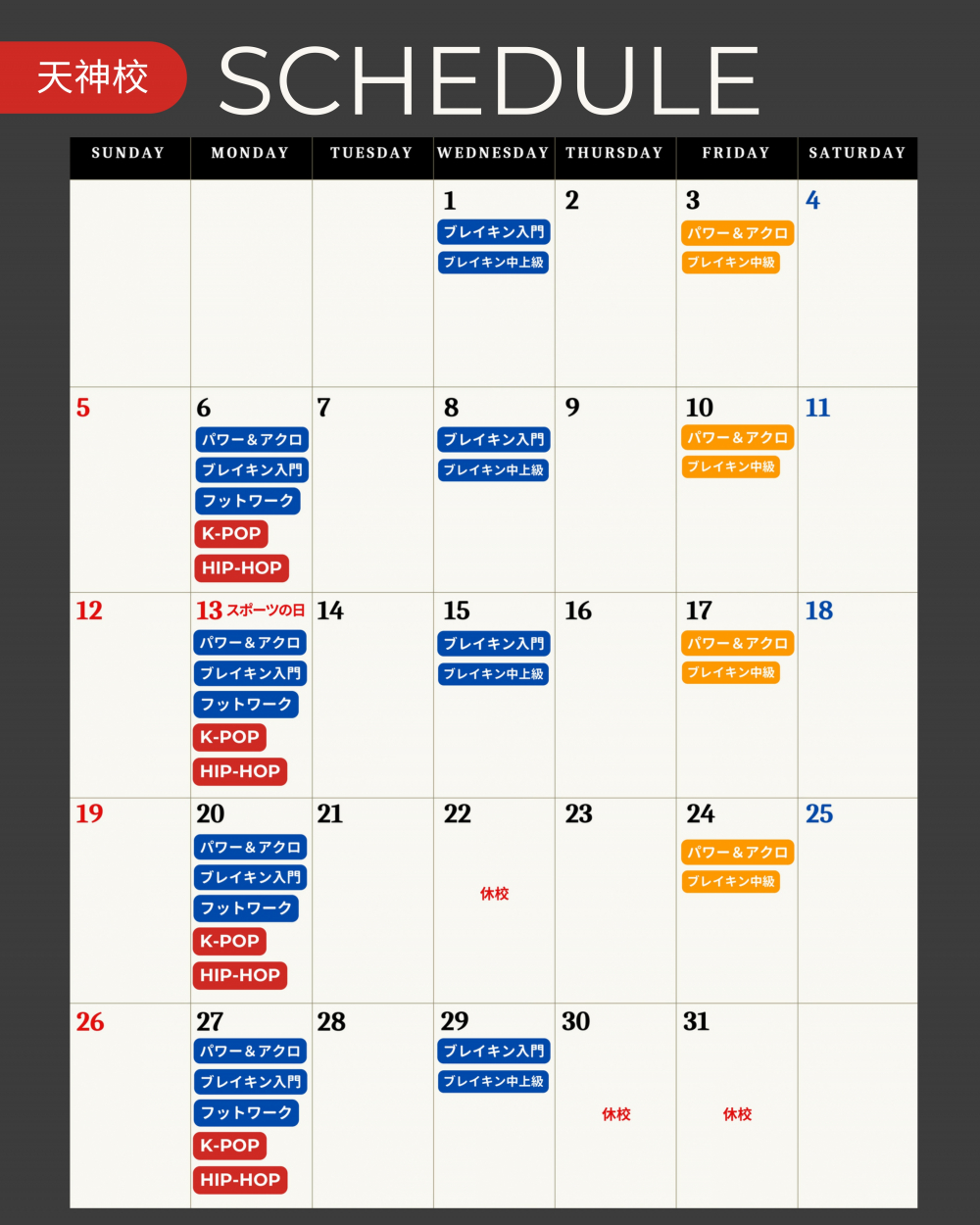 天神校 SCHEDULE

| SUNDAY | MONDAY | TUESDAY | WEDNESDAY | THURSDAY | FRIDAY | SATURDAY |
|---|---|---|---|---|---|---|
| | | | 1 ブレイキン入門 ブレイキン中上級 | 2 | 3 パワー＆アクロ ブレイキン中級 | 4 |
| 5 | 6 パワー＆アクロ ブレイキン入門 フットワーク K-POP HIP-HOP | 7 | 8 ブレイキン入門 ブレイキン中上級 | 9 | 10 パワー＆アクロ ブレイキン中級 | 11 |
| 12 | 13 スポーツの日 パワー＆アクロ ブレイキン入門 フットワーク K-POP HIP-HOP | 14 | 15 ブレイキン入門 ブレイキン中上級 | 16 | 17 パワー＆アクロ ブレイキン中級 | 18 |
| 19 | 20 パワー＆アクロ ブレイキン入門 フットワーク K-POP HIP-HOP | 21 | 22 休校 | 23 | 24 パワー＆アクロ ブレイキン中級 | 25 |
| 26 | 27 パワー＆アクロ ブレイキン入門 フットワーク K-POP HIP-HOP | 28 | 29 ブレイキン入門 ブレイキン中上級 | 30 休校 | 31 休校 | |